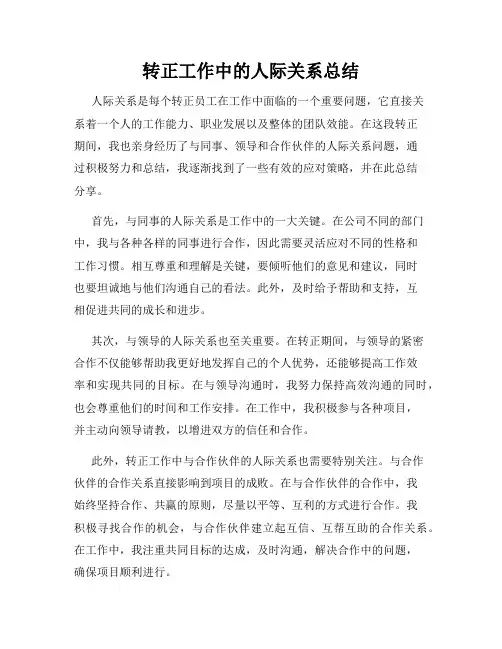 转正工作中的人际关系总结

人际关系是每个转正员工在工作中面临的一个重要问题，它直接关系着一个人的工作能力、职业发展以及整体的团队效能。在这段转正期间，我也亲身经历了与同事、领导和合作伙伴的人际关系问题，通过积极努力和总结，我逐渐找到了一些有效的应对策略，并在此总结分享。

首先，与同事的人际关系是工作中的一大关键。在公司不同的部门中，我与各种各样的同事进行合作，因此需要灵活应对不同的性格和工作习惯。相互尊重和理解是关键，要倾听他们的意见和建议，同时也要坦诚地与他们沟通自己的看法。此外，及时给予帮助和支持，互相促进共同的成长和进步。

其次，与领导的人际关系也至关重要。在转正期间，与领导的紧密合作不仅能够帮助我更好地发挥自己的个人优势，还能够提高工作效率和实现共同的目标。在与领导沟通时，我努力保持高效沟通的同时，也会尊重他们的时间和工作安排。在工作中，我积极参与各种项目，并主动向领导请教，以增进双方的信任和合作。

此外，转正工作中与合作伙伴的人际关系也需要特别关注。与合作伙伴的合作关系直接影响到项目的成败。在与合作伙伴的合作中，我始终坚持合作、共赢的原则，尽量以平等、互利的方式进行合作。我积极寻找合作的机会，与合作伙伴建立起互信、互帮互助的合作关系。在工作中，我注重共同目标的达成，及时沟通，解决合作中的问题，确保项目顺利进行。